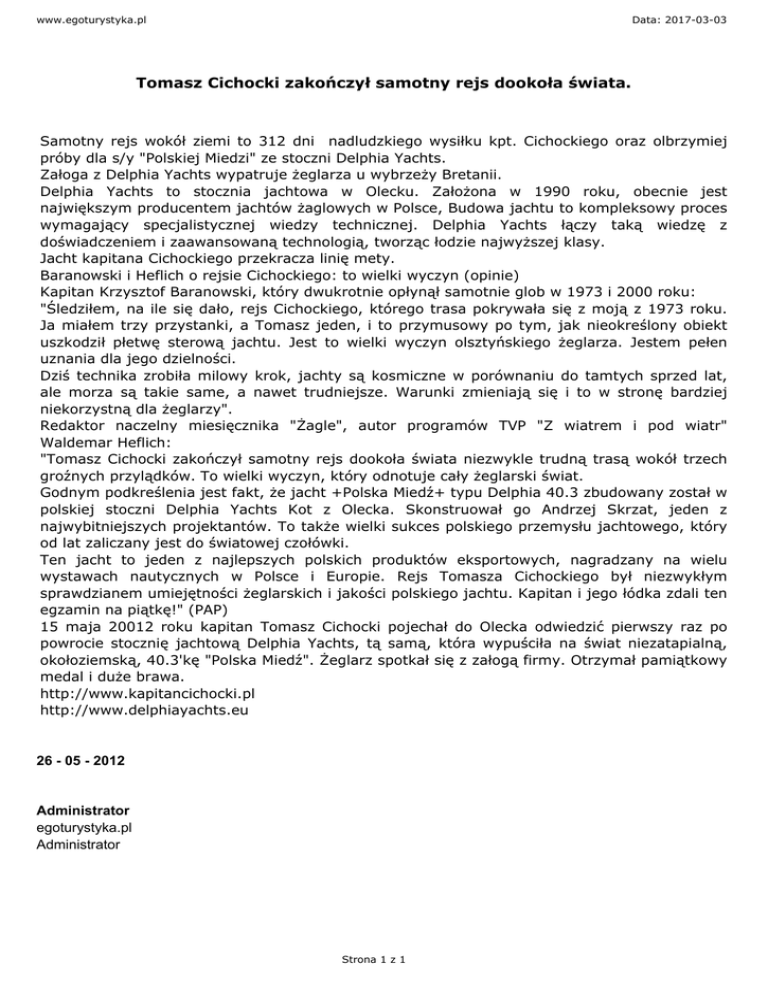 www.egoturystyka.pl

Data: 2017-03-03

Tomasz Cichocki zakończył samotny rejs dookoła świata.

Samotny rejs wokół ziemi to 312 dni nadludzkiego wysiłku kpt. Cichockiego oraz olbrzymiej próby dla s/y "Polskiej Miedzi" ze stoczni Delphia Yachts.
Załoga z Delphia Yachts wypatruje żeglarza u wybrzeży Bretanii.
Delphia Yachts to stocznia jachtowa w Olecku. Założona w 1990 roku, obecnie jest największym producentem jachtów żaglowych w Polsce, Budowa jachtu to kompleksowy proces wymagający specjalistycznej wiedzy technicznej. Delphia Yachts łączy taką wiedzę z doświadczeniem i zaawansowaną technologią, tworząc łodzie najwyższej klasy.
Jacht kapitana Cichockiego przekracza linię mety.
Baranowski i Heflich o rejsie Cichockiego: to wielki wyczyn (opinie)
Kapitan Krzysztof Baranowski, który dwukrotnie opłynął samotnie glob w 1973 i 2000 roku:
"Śledziłem, na ile się dało, rejs Cichockiego, którego trasa pokrywała się z moją z 1973 roku. Ja miałem trzy przystanki, a Tomasz jeden, i to przymusowy po tym, jak nieokreślony obiekt uszkodził płetwę sterową jachtu. Jest to wielki wyczyn olsztyńskiego żeglarza. Jestem pełen uznania dla jego dzielności.
Dziś technika zrobiła milowy krok, jachty są kosmiczne w porównaniu do tamtych sprzed lat, ale morza są takie same, a nawet trudniejsze. Warunki zmieniają się i to w stronę bardziej niekorzystną dla żeglarzy".
Redaktor naczelny miesięcznika "Żagle", autor programów TVP "Z wiatrem i pod wiatr" Waldemar Heflich:
"Tomasz Cichocki zakończył samotny rejs dookoła świata niezwykle trudną trasą wokół trzech groźnych przylądków. To wielki wyczyn, który odnotuje cały żeglarski świat.
Godnym podkreślenia jest fakt, że jacht +Polska Miedź+ typu Delphia 40.3 zbudowany został w polskiej stoczni Delphia Yachts Kot z Olecka. Skonstruował go Andrzej Skrzat, jeden z najwybitniejszych projektantów. To także wielki sukces polskiego przemysłu jachtowego, który od lat zaliczany jest do światowej czołówki.
Ten jacht to jeden z najlepszych polskich produktów eksportowych, nagradzany na wielu wystawach nautycznych w Polsce i Europie. Rejs Tomasza Cichockiego był niezwykłym sprawdzianem umiejętności żeglarskich i jakości polskiego jachtu. Kapitan i jego łódka zdali ten egzamin na piątkę!" (PAP)
15 maja 20012 roku kapitan Tomasz Cichocki pojechał do Olecka odwiedzić pierwszy raz po powrocie stocznię jachtową Delphia Yachts, tą samą, która wypuściła na świat niezatapialną, okołoziemską, 40.3'kę "Polska Miedź". Żeglarz spotkał się z załogą firmy. Otrzymał pamiątkowy medal i duże brawa.
http://www.kapitancichocki.pl
http://www.delphiayachts.eu

26 - 05 - 2012

Administrator
egoturystyka.pl
Administrator

Strona 1 z 1